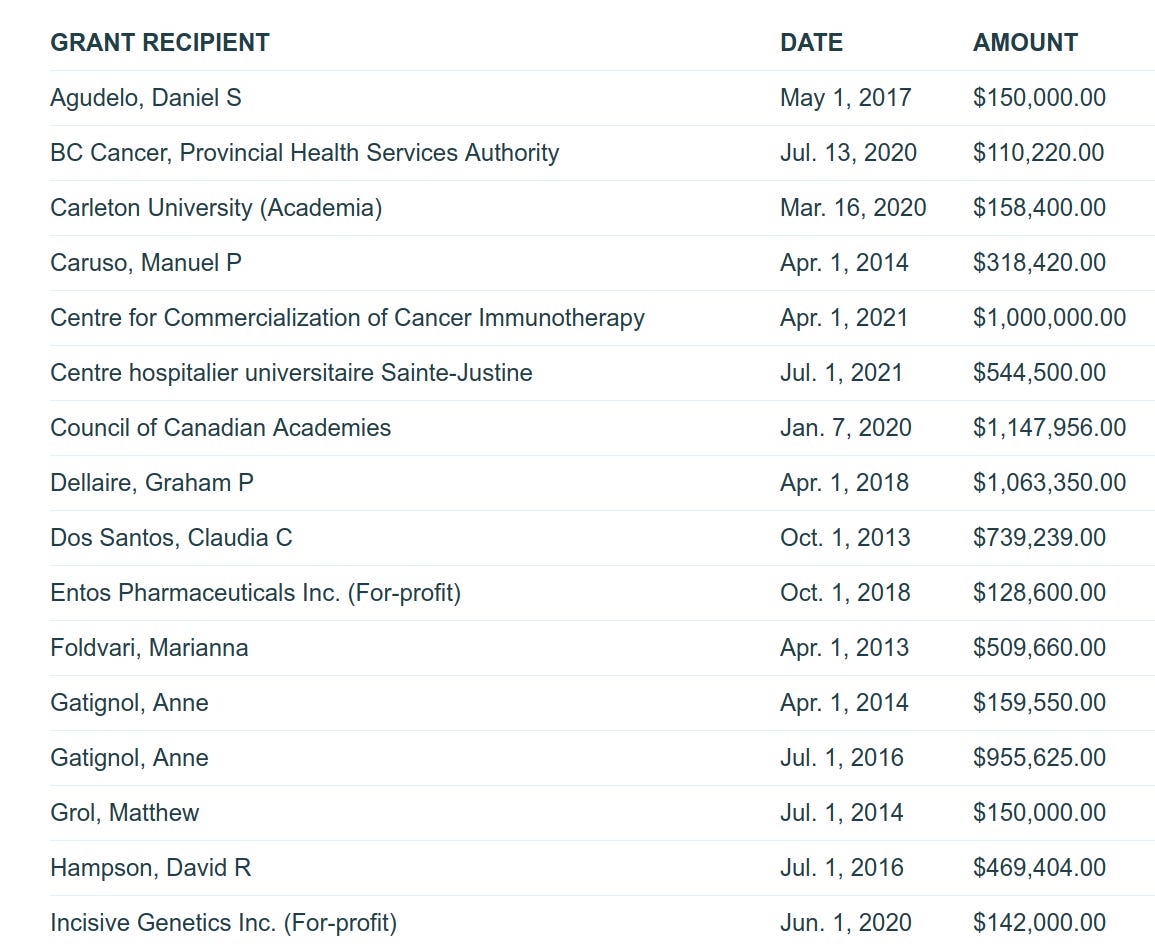 | GRANT RECIPIENT | DATE | AMOUNT |
|---|---|---|
| Agudelo, Daniel S | May 1, 2017 | \$150,000.00 |
| BC Cancer, Provincial Health Services Authority | Jul. 13, 2020 | \$110,220.00 |
| Carleton University (Academia) | Mar. 16, 2020 | \$158,400.00 |
| Caruso, Manuel P | Apr. 1, 2014 | \$318,420.00 |
| Centre for Commercialization of Cancer Immunotherapy | Apr. 1, 2021 | \$1,000,000.00 |
| Centre hospitalier universitaire Sainte-Justine | Jul. 1, 2021 | \$544,500.00 |
| Council of Canadian Academies | Jan. 7, 2020 | \$1,147,956.00 |
| Dellaire, Graham P | Apr. 1, 2018 | \$1,063,350.00 |
| Dos Santos, Claudia C | Oct. 1, 2013 | \$739,239.00 |
| Entos Pharmaceuticals Inc. (For-profit) | Oct. 1, 2018 | \$128,600.00 |
| Foldvari, Marianna | Apr. 1, 2013 | \$509,660.00 |
| Gatignol, Anne | Apr. 1, 2014 | \$159,550.00 |
| Gatignol, Anne | Jul. 1, 2016 | \$955,625.00 |
| Grol, Matthew | Jul. 1, 2014 | \$150,000.00 |
| Hampson, David R | Jul. 1, 2016 | \$469,404.00 |
| Incisive Genetics Inc. (For-profit) | Jun. 1, 2020 | \$142,000.00 |